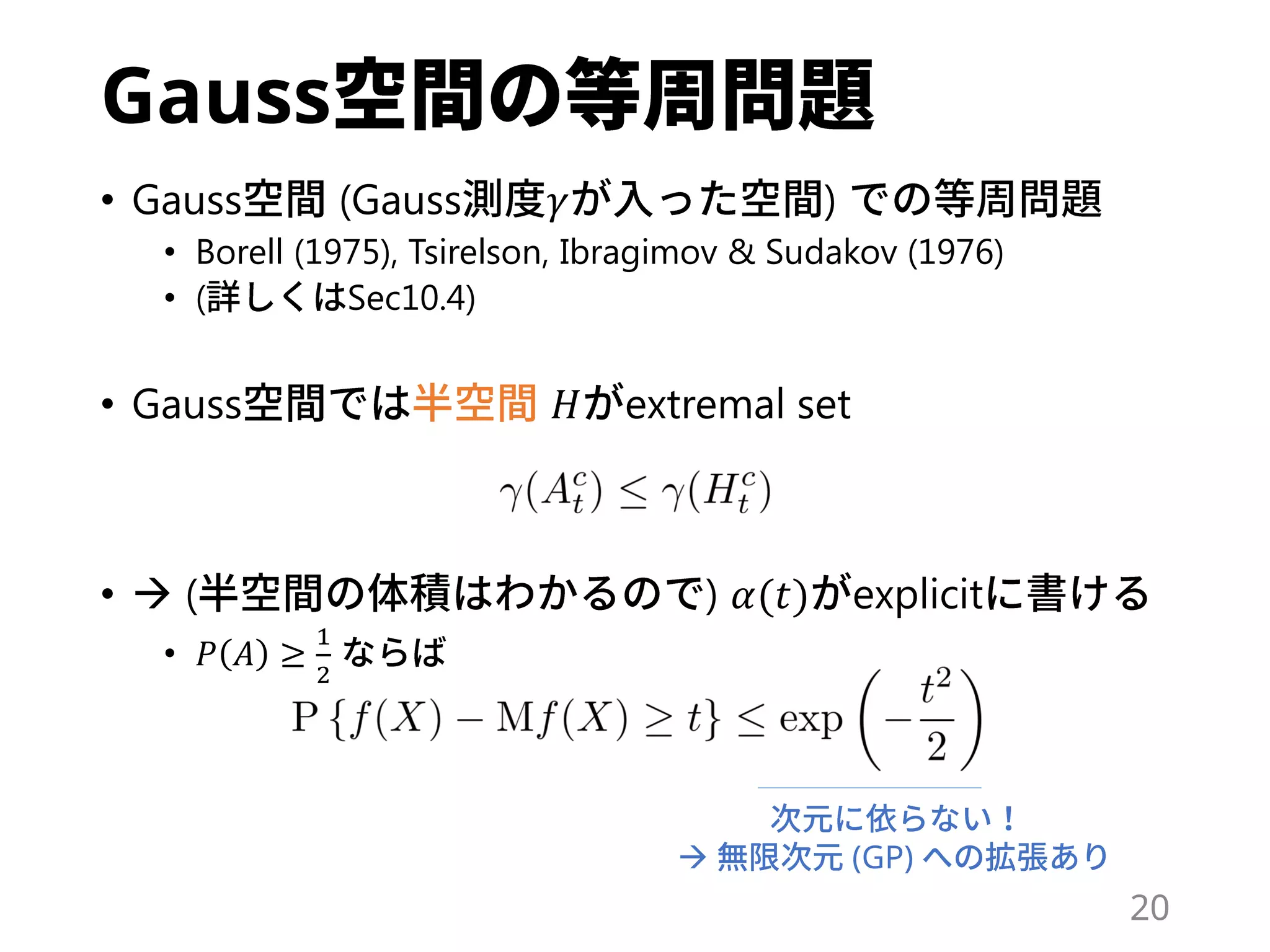 Gauss空間の等周問題

• Gauss空間 (Gauss測度$\gamma$が入った空間) での等周問題
  • Borell (1975), Tsirelson, Ibragimov & Sudakov (1976)
  • (詳しくはSec10.4)

• Gauss空間では半空間 $H$がextremal set

$\gamma(A_t^c) \leq \gamma(H_t^c)$

• → (半空間の体積はわかるので) $\alpha(t)$がexplicitに書ける
  • $P(A) \geq \frac{1}{2}$ ならば

$\mathrm{P}\{f(X) - \mathrm{M}f(X) \geq t\} \leq \exp\left(-\frac{t^2}{2}\right)$

次元に依らない！
→ 無限次元 (GP) への拡張あり

20